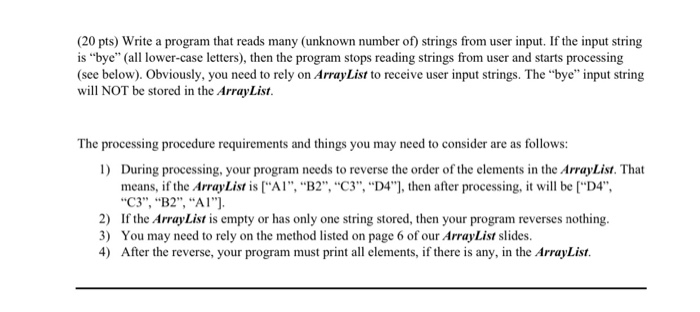 (20 pts) Write a program that reads many (unknown number of) strings from user input. If the input string is “bye” (all lower-case letters), then the program stops reading strings from user and starts processing (see below). Obviously, you need to rely on ArrayList to receive user input strings. The “bye” input string will NOT be stored in the ArrayList.

The processing procedure requirements and things you may need to consider are as follows:

1) During processing, your program needs to reverse the order of the elements in the ArrayList. That means, if the ArrayList is [“A1”, “B2”, “C3”, “D4”], then after processing, it will be [“D4”, “C3”, “B2”, “A1”].
2) If the ArrayList is empty or has only one string stored, then your program reverses nothing.
3) You may need to rely on the method listed on page 6 of our ArrayList slides.
4) After the reverse, your program must print all elements, if there is any, in the ArrayList.